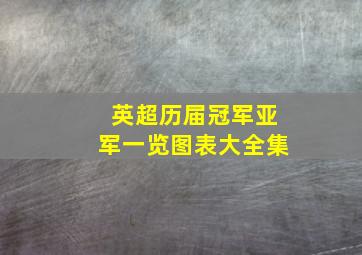 英超历届冠军亚军一览图表大全集